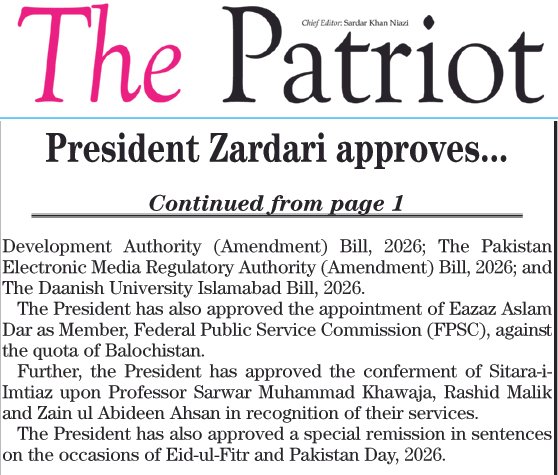 The Patriot

Chief Editor: Sardar Khan Niazi

President Zardari approves...

Continued from page 1

Development Authority (Amendment) Bill, 2026; The Pakistan Electronic Media Regulatory Authority (Amendment) Bill, 2026; and The Daanish University Islamabad Bill, 2026.

The President has also approved the appointment of Eazaz Aslam Dar as Member, Federal Public Service Commission (FPSC), against the quota of Balochistan.

Further, the President has approved the conferment of Sitara-i-Imtiaz upon Professor Sarwar Muhammad Khawaja, Rashid Malik and Zain ul Abideen Ahsan in recognition of their services.

The President has also approved a special remission in sentences on the occasions of Eid-ul-Fitr and Pakistan Day, 2026.